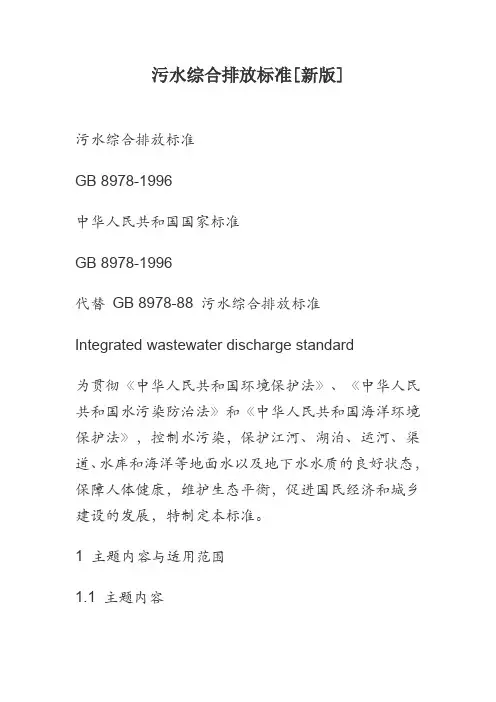 污水综合排放标准[新版]

污水综合排放标准

GB 8978-1996

中华人民共和国国家标准

GB 8978-1996

代替 GB 8978-88 污水综合排放标准

Integrated wastewater discharge standard

为贯彻《中华人民共和国环境保护法》、《中华人民共和国水污染防治法》和《中华人民共和国海洋环境保护法》，控制水污染，保护江河、湖泊、运河、渠道、水库和海洋等地面水以及地下水水质的良好状态，保障人体健康，维护生态平衡，促进国民经济和城乡建设的发展，特制定本标准。

1 主题内容与适用范围

1.1 主题内容